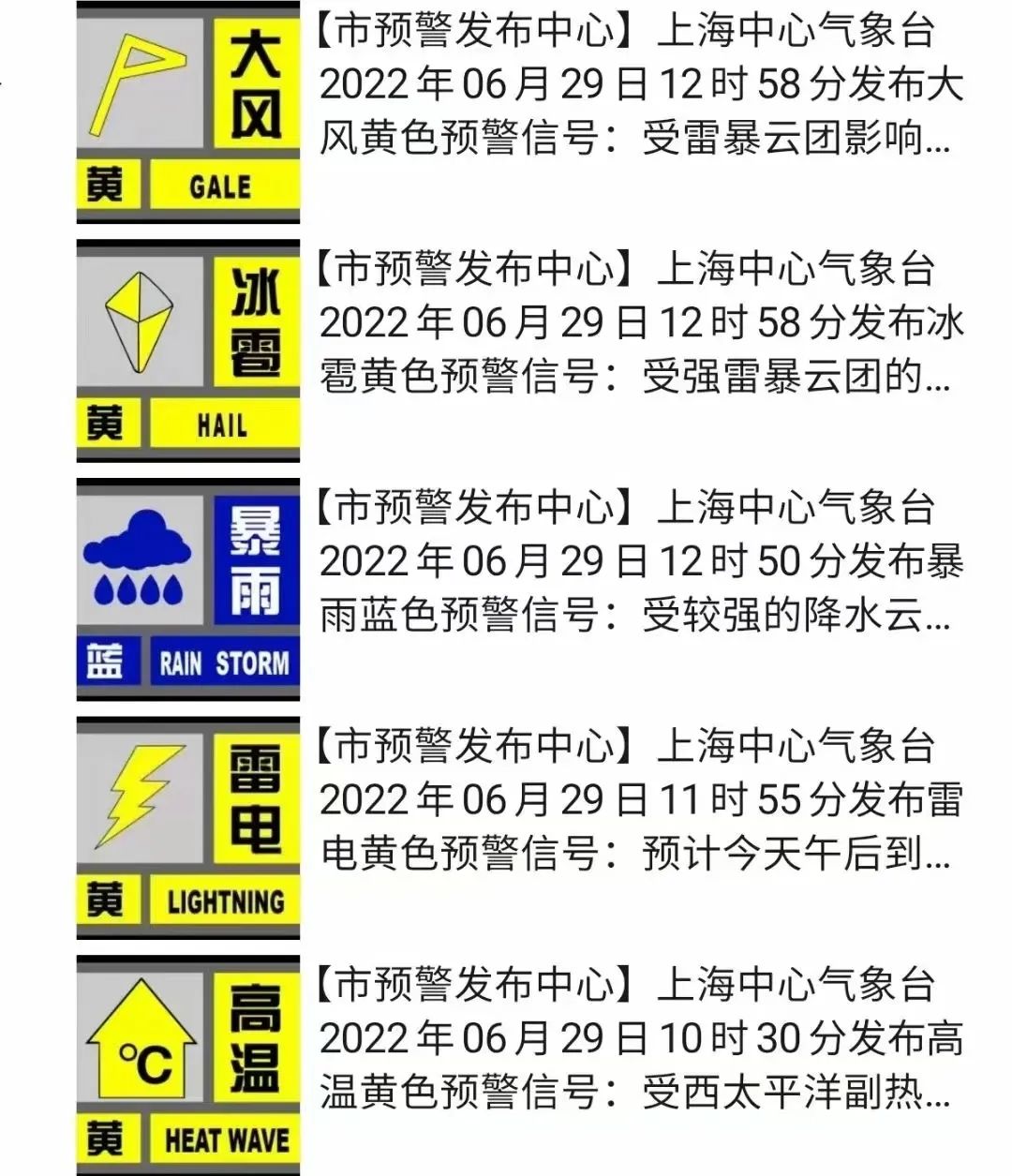 大风
黄 GALE

【市预警发布中心】上海中心气象台2022年06月29日12时58分发布大风黄色预警信号：受雷暴云团影响...

冰雹
黄 HAIL

【市预警发布中心】上海中心气象台2022年06月29日12时58分发布冰雹黄色预警信号：受强雷暴云团的...

暴雨
蓝 RAIN STORM

【市预警发布中心】上海中心气象台2022年06月29日12时50分发布暴雨蓝色预警信号：受较强的降水云...

雷电
黄 LIGHTNING

【市预警发布中心】上海中心气象台2022年06月29日11时55分发布雷电黄色预警信号：预计今天午后到...

°C
高温
黄 HEAT WAVE

【市预警发布中心】上海中心气象台2022年06月29日10时30分发布高温黄色预警信号：受西太平洋副热...